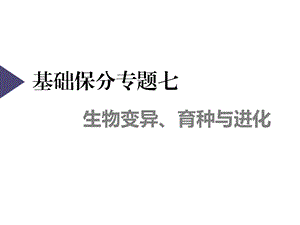 基础保分专题七

生物变异、育种与进化